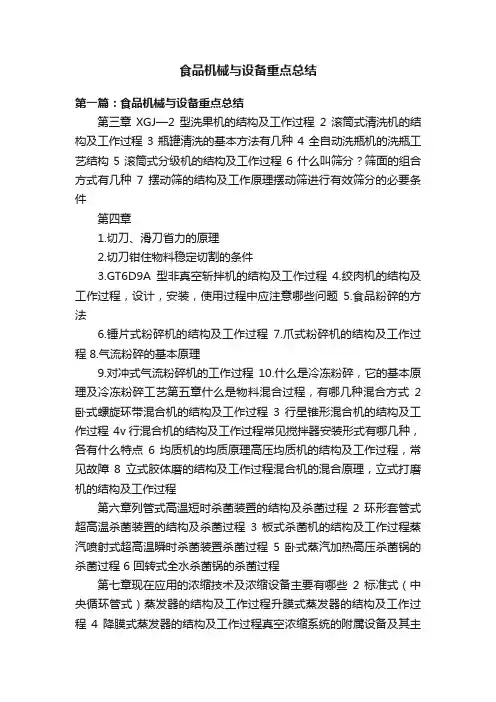 食品机械与设备重点总结

第一篇：食品机械与设备重点总结

第三章 XGJ—2 型洗果机的结构及工作过程 2 滚筒式清洗机的结构及工作过程 3 瓶罐清洗的基本方法有几种 4 全自动洗瓶机的洗瓶工艺结构 5 滚筒式分级机的结构及工作过程 6 什么叫筛分？筛面的组合方式有几种 7 摆动筛的结构及工作原理摆动筛进行有效筛分的必要条件

第四章

1.切刀、滑刀省力的原理

2.切刀钳住物料稳定切割的条件

3.GT6D9A 型非真空斩拌机的结构及工作过程 4.绞肉机的结构及工作过程，设计，安装，使用过程中应注意哪些问题 5.食品粉碎的方法

6.锤片式粉碎机的结构及工作过程 7.爪式粉碎机的结构及工作过程 8.气流粉碎的基本原理

9.对冲式气流粉碎机的工作过程 10.什么是冷冻粉碎，它的基本原理及冷冻粉碎工艺第五章什么是物料混合过程，有哪几种混合方式 2 卧式螺旋环带混合机的结构及工作过程 3 行星锥形混合机的结构及工作过程 4v 行混合机的结构及工作过程常见搅拌器安装形式有哪几种，各有什么特点 6 均质机的均质原理高压均质机的结构及工作过程，常见故障 8 立式胶体磨的结构及工作过程混合机的混合原理，立式打磨机的结构及工作过程

第六章列管式高温短时杀菌装置的结构及杀菌过程 2 环形套管式超高温杀菌装置的结构及杀菌过程 3 板式杀菌机的结构及工作过程蒸汽喷射式超高温瞬时杀菌装置杀菌过程 5 卧式蒸汽加热高压杀菌锅的杀菌过程 6 回转式全水杀菌锅的杀菌过程

第七章现在应用的浓缩技术及浓缩设备主要有哪些 2 标准式（中央循环管式）蒸发器的结构及工作过程升膜式蒸发器的结构及工作过程 4 降膜式蒸发器的结构及工作过程真空浓缩系统的附属设备及其主